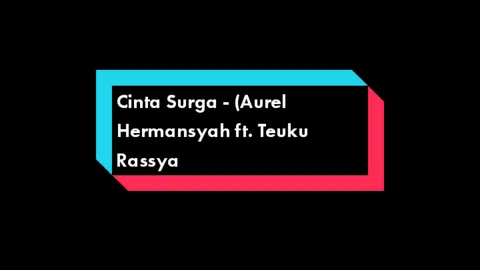 Cinta Surga - (Aurel Hermansyah ft. Teuku Rassya